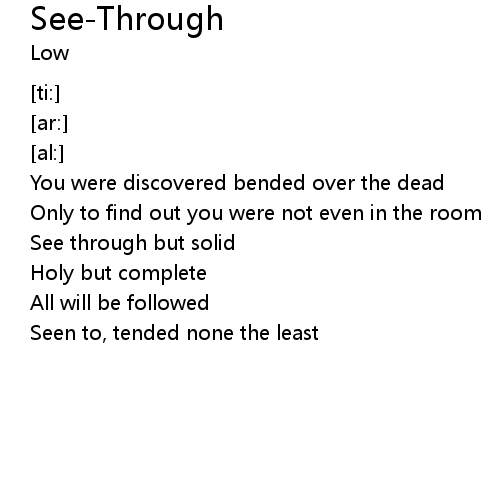 See-Through
Low

[ti:]
[ar:]
[al:]
You were discovered bended over the dead
Only to find out you were not even in the room
See through but solid
Holy but complete
All will be followed
Seen to, tended none the least